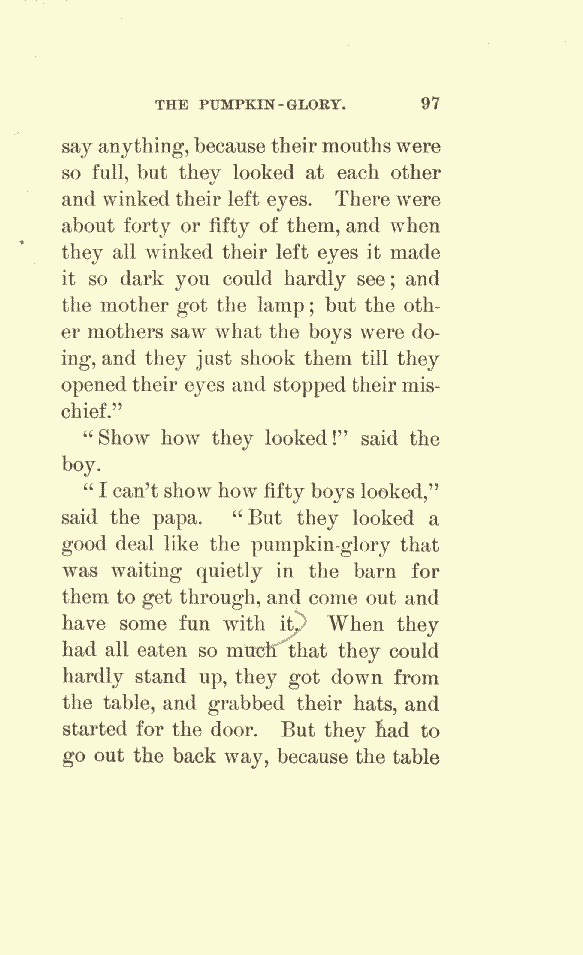 THE PUMPKIN-GLORY. 97

say anything, because their mouths were so full, but they looked at each other and winked their left eyes. There were about forty or fifty of them, and when they all winked their left eyes it made it so dark you could hardly see; and the mother got the lamp; but the other mothers saw what the boys were doing, and they just shook them till they opened their eyes and stopped their mischief."

"Show how they looked!" said the boy.

"I can't show how fifty boys looked," said the papa. "But they looked a good deal like the pumpkin-glory that was waiting quietly in the barn for them to get through, and come out and have some fun with it. When they had all eaten so much that they could hardly stand up, they got down from the table, and grabbed their hats, and started for the door. But they had to go out the back way, because the table